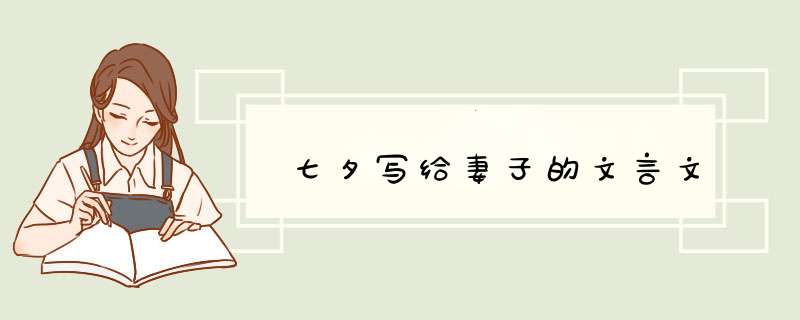 七夕写给妻子的文言文